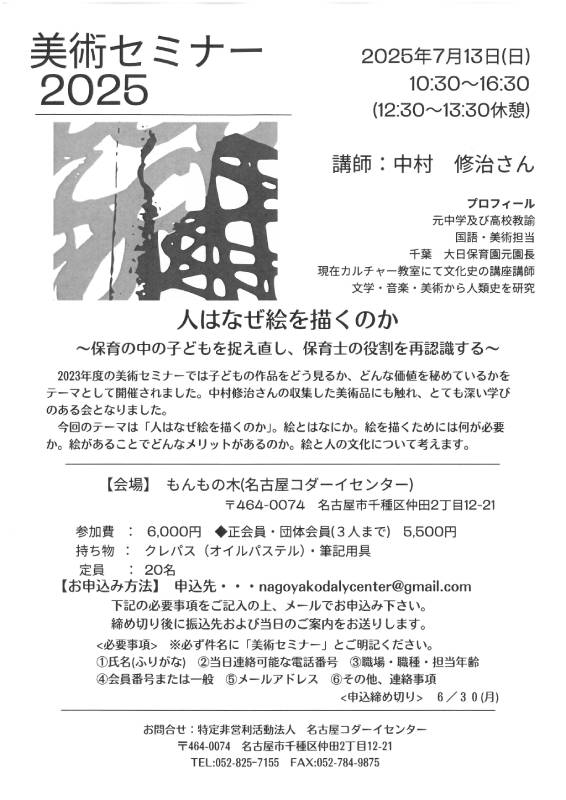 美術セミナー
2025

2025年7月13日(日)
10:30～16:30
(12:30～13:30休憩)

講師：中村　修治さん

プロフィール
元中学及び高校教諭
国語・美術担当
千葉　大日保育園元園長
現在カルチャー教室にて文化史の講座講師
文学・音楽・美術から人類史を研究

人はなぜ絵を描くのか
～保育の中の子どもを捉え直し、保育士の役割を再認識する～

2023年度の美術セミナーでは子どもの作品をどう見るか、どんな価値を秘めているかをテーマとして開催されました。中村修治さんの収集した美術品にも触れ、とても深い学びのある会となりました。

今回のテーマは「人はなぜ絵を描くのか」。絵とはなにか。絵を描くためには何が必要か。絵があることでどんなメリットがあるのか。絵と人の文化について考えます。

【会場】　もんもの木(名古屋コダーイセンター)
〒464-0074　名古屋市千種区仲田2丁目12-21

参加費　：　6,000円　◆正会員・団体会員(3人まで)　5,500円
持ち物　：　クレパス（オイルパステル）・筆記用具
定員　：　20名
【お申込み方法】　申込先・・・nagoyakodalycenter@gmail.com
下記の必要事項をご記入の上、メールでお申込み下さい。
締め切り後に振込先および当日のご案内をお送りします。
<必要事項>　※必ず件名に「美術セミナー」とご明記ください。
①氏名(ふりがな)　②当日連絡可能な電話番号　③職場・職種・担当年齢
④会員番号または一般　⑤メールアドレス　⑥その他、連絡事項
<申込締め切り>　6／30(月)

お問合せ：特定非営利活動法人　名古屋コダーイセンター
〒464-0074　名古屋市千種区仲田2丁目12-21
TEL:052-825-7155　FAX:052-784-9875